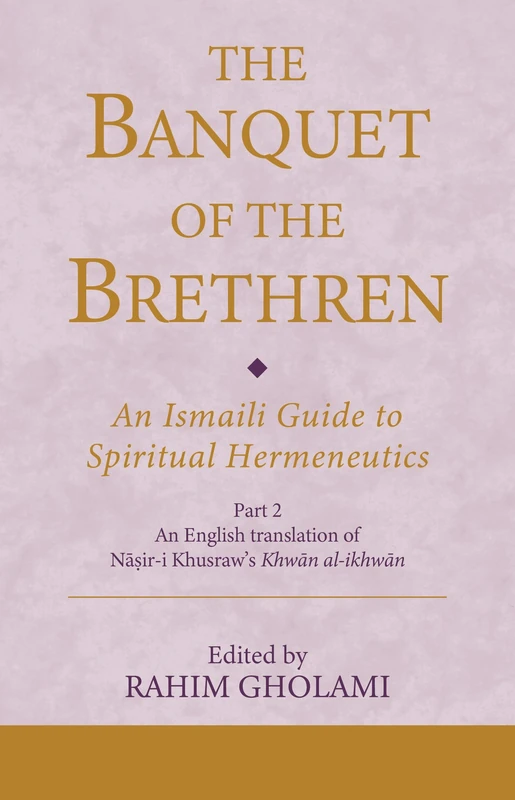 THE BANQUET OF THE BRETHREN

An Ismaili Guide to Spiritual Hermeneutics

Part 2
An English translation of Nāṣir-i Khusraw's Khwān al-ikhwān

Edited by
RAHIM GHOLAMI